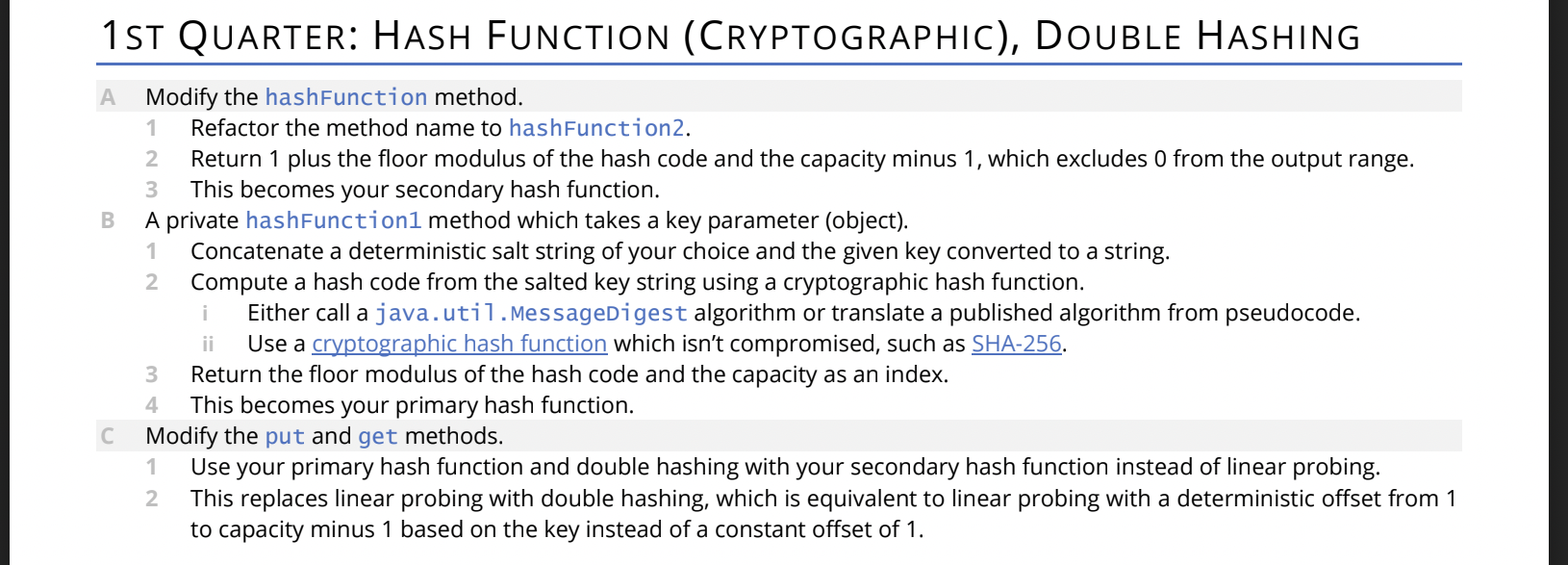 1ST QUARTER: HASH FUNCTION (CRYPTOGRAPHIC), DOUBLE HASHING

A Modify the hashFunction method.
1 Refactor the method name to hashFunction2.
2 Return 1 plus the floor modulus of the hash code and the capacity minus 1, which excludes 0 from the output range.
3 This becomes your secondary hash function.
B A private hashFunction1 method which takes a key parameter (object).
1 Concatenate a deterministic salt string of your choice and the given key converted to a string.
2 Compute a hash code from the salted key string using a cryptographic hash function.
i Either call a java.util.MessageDigest algorithm or translate a published algorithm from pseudocode.
ii Use a cryptographic hash function which isn't compromised, such as SHA-256.
3 Return the floor modulus of the hash code and the capacity as an index.
4 This becomes your primary hash function.
C Modify the put and get methods.
1 Use your primary hash function and double hashing with your secondary hash function instead of linear probing.
2 This replaces linear probing with double hashing, which is equivalent to linear probing with a deterministic offset from 1 to capacity minus 1 based on the key instead of a constant offset of 1.